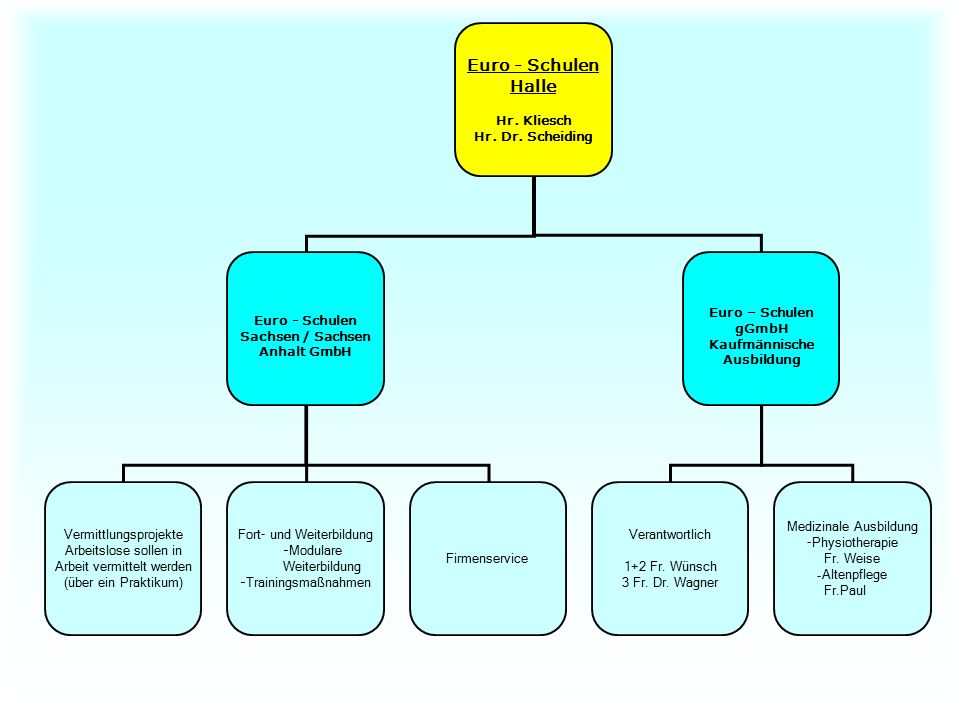 Euro - Schulen Halle

Hr. Kliesch
Hr. Dr. Scheiding

Euro - Schulen Sachsen / Sachsen Anhalt GmbH

Euro – Schulen gGmbH Kaufmännische Ausbildung

Vermittlungsprojekte Arbeitslose sollen in Arbeit vermittelt werden (über ein Praktikum)

Fort- und Weiterbildung
-Modulare Weiterbildung
-Trainingsmaßnahmen

Firmenservice

Verantwortlich

1+2 Fr. Wünsch
3 Fr. Dr. Wagner

Medizinale Ausbildung
-Physiotherapie
Fr. Weise
-Altenpflege
Fr.Paul